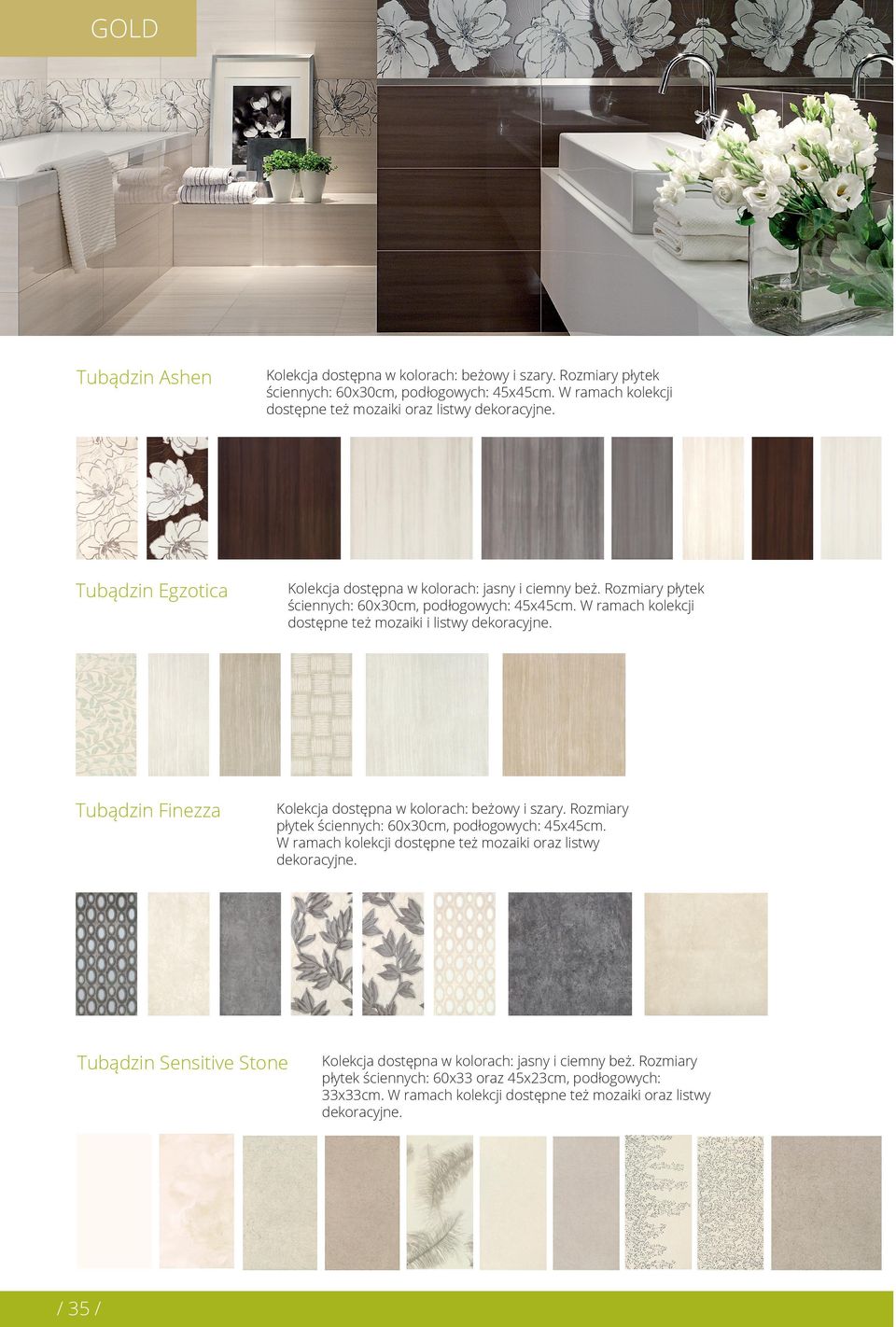 GOLD

Tubądzin Ashen

Kolekcja dostępna w kolorach: beżowy i szary. Rozmiary płytek ściennych: 60x30cm, podłogowych: 45x45cm. W ramach kolekcji dostępne też mozaiki oraz listwy dekoracyjne.

Tubądzin Egzotica

Kolekcja dostępna w kolorach: jasny i ciemny beż. Rozmiary płytek ściennych: 60x30cm, podłogowych: 45x45cm. W ramach kolekcji dostępne też mozaiki i listwy dekoracyjne.

Tubądzin Finezza

Kolekcja dostępna w kolorach: beżowy i szary. Rozmiary płytek ściennych: 60x30cm, podłogowych: 45x45cm. W ramach kolekcji dostępne też mozaiki oraz listwy dekoracyjne.

Tubądzin Sensitive Stone

Kolekcja dostępna w kolorach: jasny i ciemny beż. Rozmiary płytek ściennych: 60x33 oraz 45x23cm, podłogowych: 33x33cm. W ramach kolekcji dostępne też mozaiki oraz listwy dekoracyjne.

/ 35 /